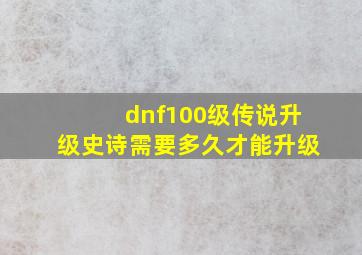 dnf100级传说升级史诗需要多久才能升级